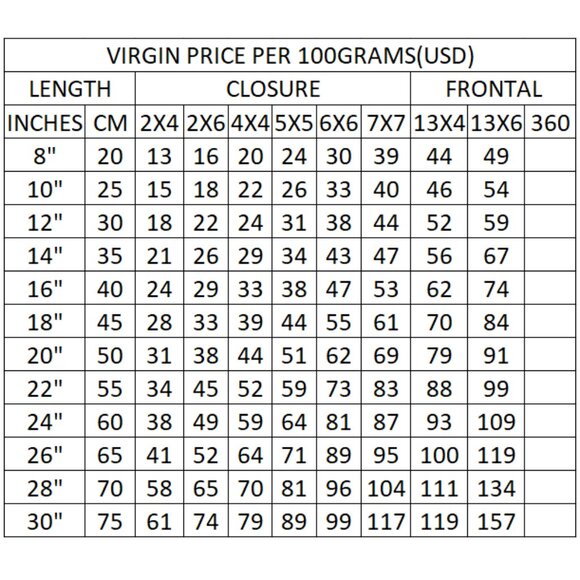 | VIRGIN PRICE PER 100GRAMS(USD) | | | | | | | | | | |
|---|---|---|---|---|---|---|---|---|---|---|
| LENGTH | | CLOSURE | | | | | | FRONTAL | | |
| INCHES | CM | 2X4 | 2X6 | 4X4 | 5X5 | 6X6 | 7X7 | 13X4 | 13X6 | 360 |
| 8" | 20 | 13 | 16 | 20 | 24 | 30 | 39 | 44 | 49 | |
| 10" | 25 | 15 | 18 | 22 | 26 | 33 | 40 | 46 | 54 | |
| 12" | 30 | 18 | 22 | 24 | 31 | 38 | 44 | 52 | 59 | |
| 14" | 35 | 21 | 26 | 29 | 34 | 43 | 47 | 56 | 67 | |
| 16" | 40 | 24 | 29 | 33 | 38 | 47 | 53 | 62 | 74 | |
| 18" | 45 | 28 | 33 | 39 | 44 | 55 | 61 | 70 | 84 | |
| 20" | 50 | 31 | 38 | 44 | 51 | 62 | 69 | 79 | 91 | |
| 22" | 55 | 34 | 45 | 52 | 59 | 73 | 83 | 88 | 99 | |
| 24" | 60 | 38 | 49 | 59 | 64 | 81 | 87 | 93 | 109 | |
| 26" | 65 | 41 | 52 | 64 | 71 | 89 | 95 | 100 | 119 | |
| 28" | 70 | 58 | 65 | 70 | 81 | 96 | 104 | 111 | 134 | |
| 30" | 75 | 61 | 74 | 79 | 89 | 99 | 117 | 119 | 157 | |